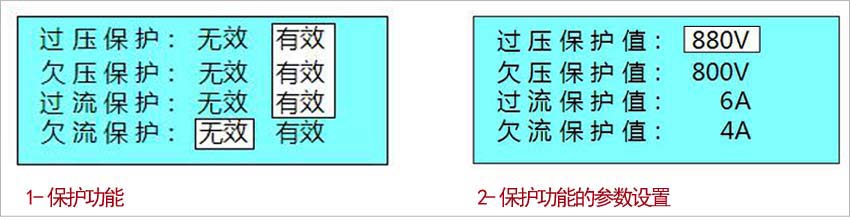 过压保护： 无效 有效
欠压保护： 无效 有效
过流保护： 无效 有效
欠流保护： 无效 有效

1- 保护功能

过压保护值： 880V
欠压保护值： 800V
过流保护值： 6A
欠流保护值： 4A

2- 保护功能的参数设置